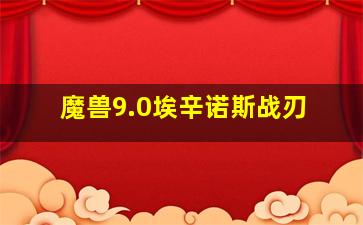 魔兽9.0埃辛诺斯战刃